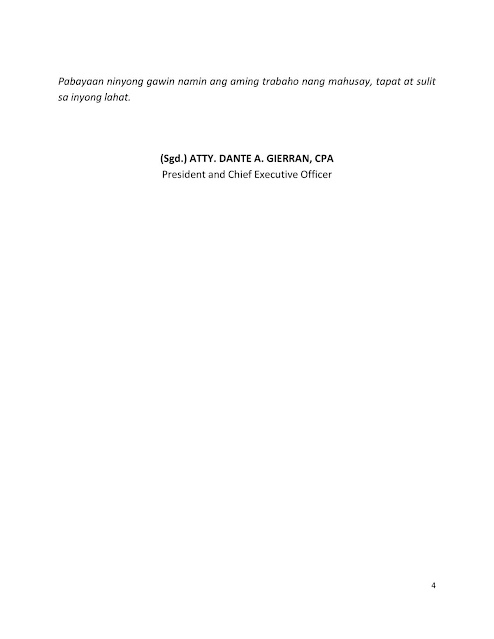 Pabayaan ninyong gawin namin ang aming trabaho nang mahusay, tapat at sulit sa inyong lahat.

(Sgd.) ATTY. DANTE A. GIERRAN, CPA
President and Chief Executive Officer

4